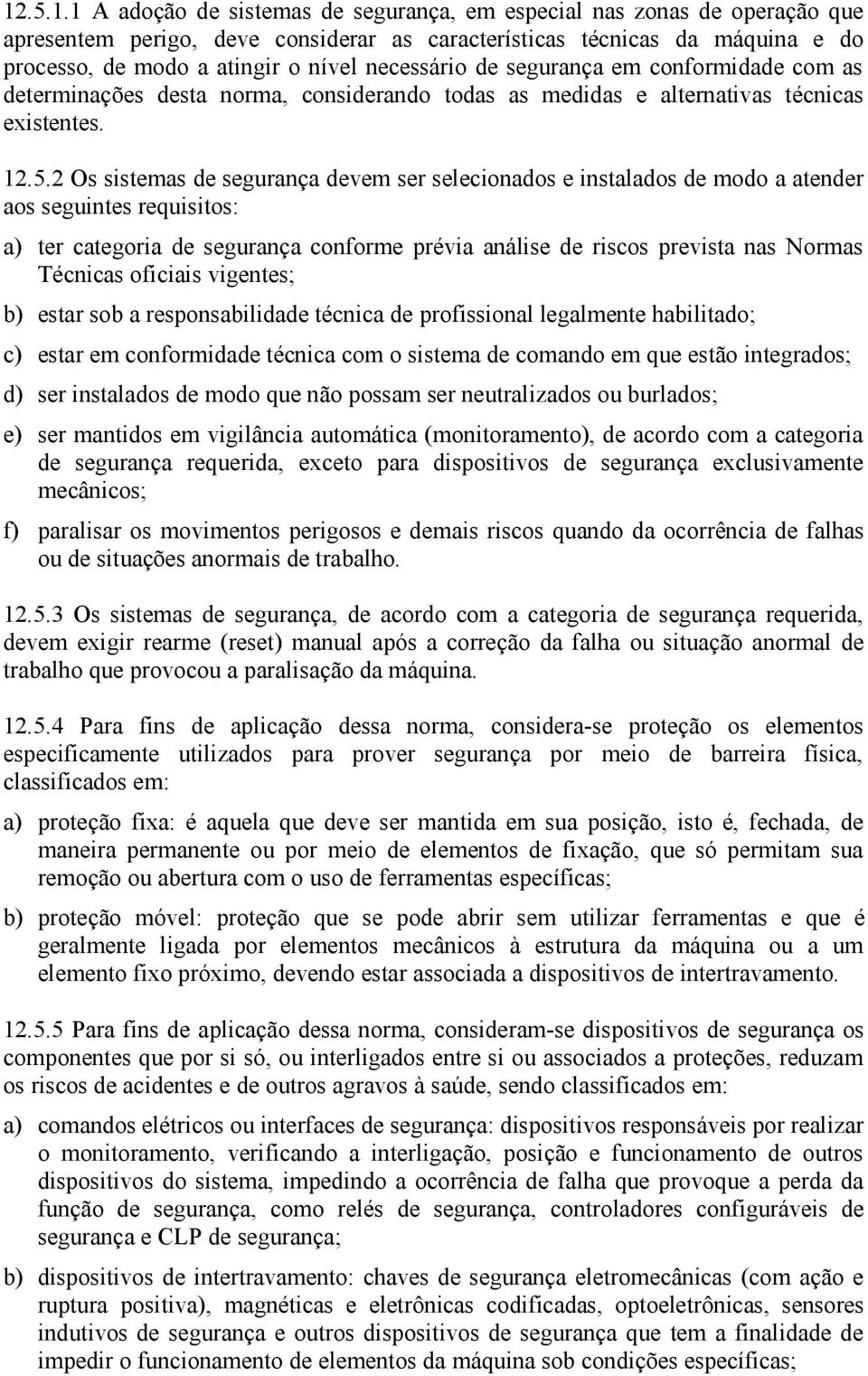 12.5.1.1 A adoção de sistemas de segurança, em especial nas zonas de operação que apresentem perigo, deve considerar as características técnicas da máquina e do processo, de modo a atingir o nível necessário de segurança em conformidade com as determinações desta norma, considerando todas as medidas e alternativas técnicas existentes.

12.5.2 Os sistemas de segurança devem ser selecionados e instalados de modo a atender aos seguintes requisitos:

a) ter categoria de segurança conforme prévia análise de riscos prevista nas Normas Técnicas oficiais vigentes;

b) estar sob a responsabilidade técnica de profissional legalmente habilitado;

c) estar em conformidade técnica com o sistema de comando em que estão integrados;

d) ser instalados de modo que não possam ser neutralizados ou burlados;

e) ser mantidos em vigilância automática (monitoramento), de acordo com a categoria de segurança requerida, exceto para dispositivos de segurança exclusivamente mecânicos;

f) paralisar os movimentos perigosos e demais riscos quando da ocorrência de falhas ou de situações anormais de trabalho.

12.5.3 Os sistemas de segurança, de acordo com a categoria de segurança requerida, devem exigir rearme (reset) manual após a correção da falha ou situação anormal de trabalho que provocou a paralisação da máquina.

12.5.4 Para fins de aplicação dessa norma, considera-se proteção os elementos especificamente utilizados para prover segurança por meio de barreira física, classificados em:

a) proteção fixa: é aquela que deve ser mantida em sua posição, isto é, fechada, de maneira permanente ou por meio de elementos de fixação, que só permitam sua remoção ou abertura com o uso de ferramentas específicas;

b) proteção móvel: proteção que se pode abrir sem utilizar ferramentas e que é geralmente ligada por elementos mecânicos à estrutura da máquina ou a um elemento fixo próximo, devendo estar associada a dispositivos de intertravamento.

12.5.5 Para fins de aplicação dessa norma, consideram-se dispositivos de segurança os componentes que por si só, ou interligados entre si ou associados a proteções, reduzam os riscos de acidentes e de outros agravos à saúde, sendo classificados em:

a) comandos elétricos ou interfaces de segurança: dispositivos responsáveis por realizar o monitoramento, verificando a interligação, posição e funcionamento de outros dispositivos do sistema, impedindo a ocorrência de falha que provoque a perda da função de segurança, como relés de segurança, controladores configuráveis de segurança e CLP de segurança;

b) dispositivos de intertravamento: chaves de segurança eletromecânicas (com ação e ruptura positiva), magnéticas e eletrônicas codificadas, optoeletrônicas, sensores indutivos de segurança e outros dispositivos de segurança que tem a finalidade de impedir o funcionamento de elementos da máquina sob condições específicas;